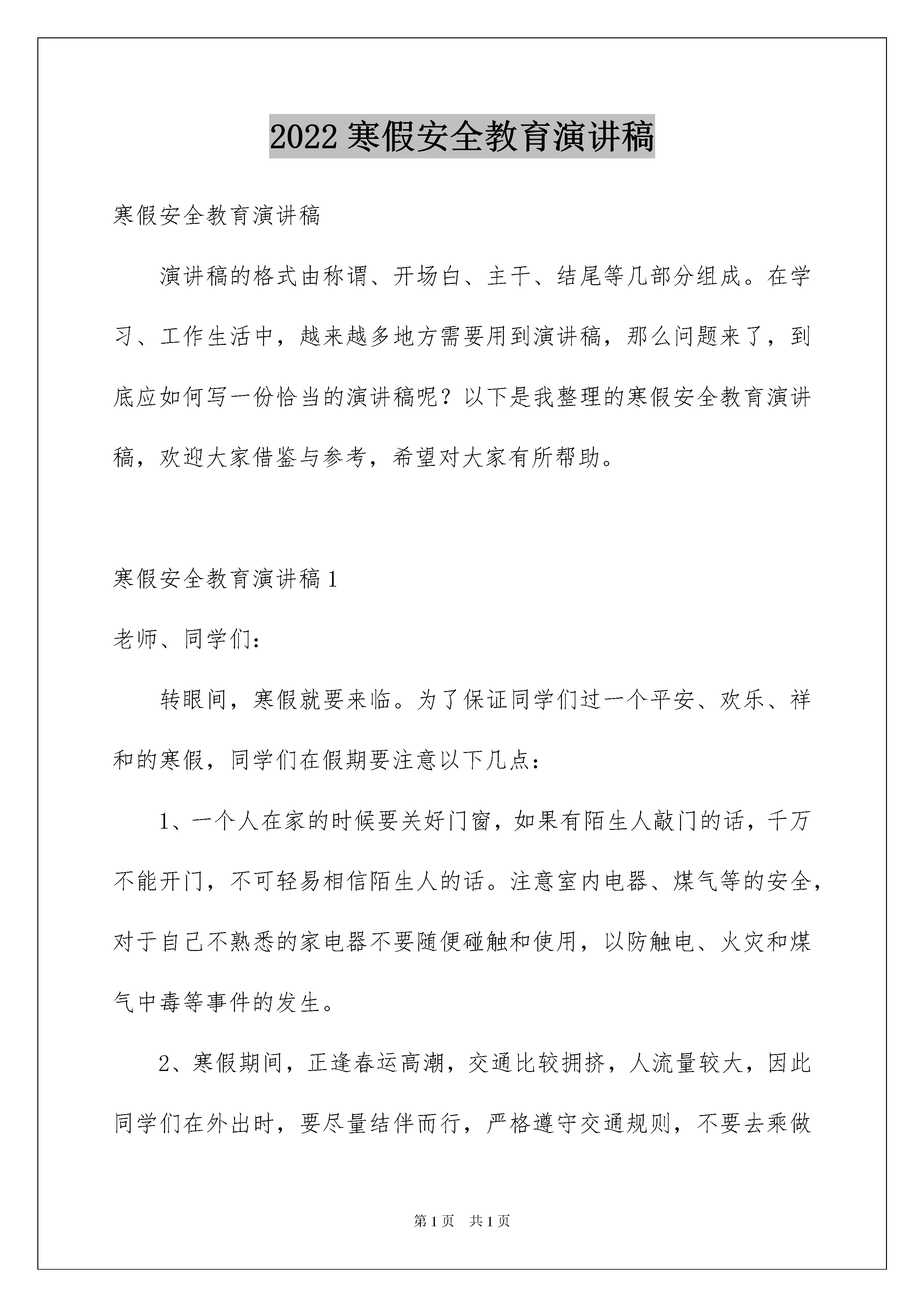 2022 寒假安全教育演讲稿

寒假安全教育演讲稿

演讲稿的格式由称谓、开场白、主干、结尾等几部分组成。在学习、工作生活中，越来越多地方需要用到演讲稿，那么问题来了，到底应如何写一份恰当的演讲稿呢？以下是我整理的寒假安全教育演讲稿，欢迎大家借鉴与参考，希望对大家有所帮助。

寒假安全教育演讲稿 1

老师、同学们：

转眼间，寒假就要来临。为了保证同学们过一个平安、欢乐、祥和的寒假，同学们在假期要注意以下几点：

1、一个人在家的时候要关好门窗，如果有陌生人敲门的话，千万不能开门，不可轻易相信陌生人的话。注意室内电器、煤气等的安全，对于自己不熟悉的家电器不要随便碰触和使用，以防触电、火灾和煤气中毒等事件的发生。

2、寒假期间，正逢春运高潮，交通比较拥挤，人流量较大，因此同学们在外出时，要尽量结伴而行，严格遵守交通规则，不要去乘做

第 1 页 共 1 页